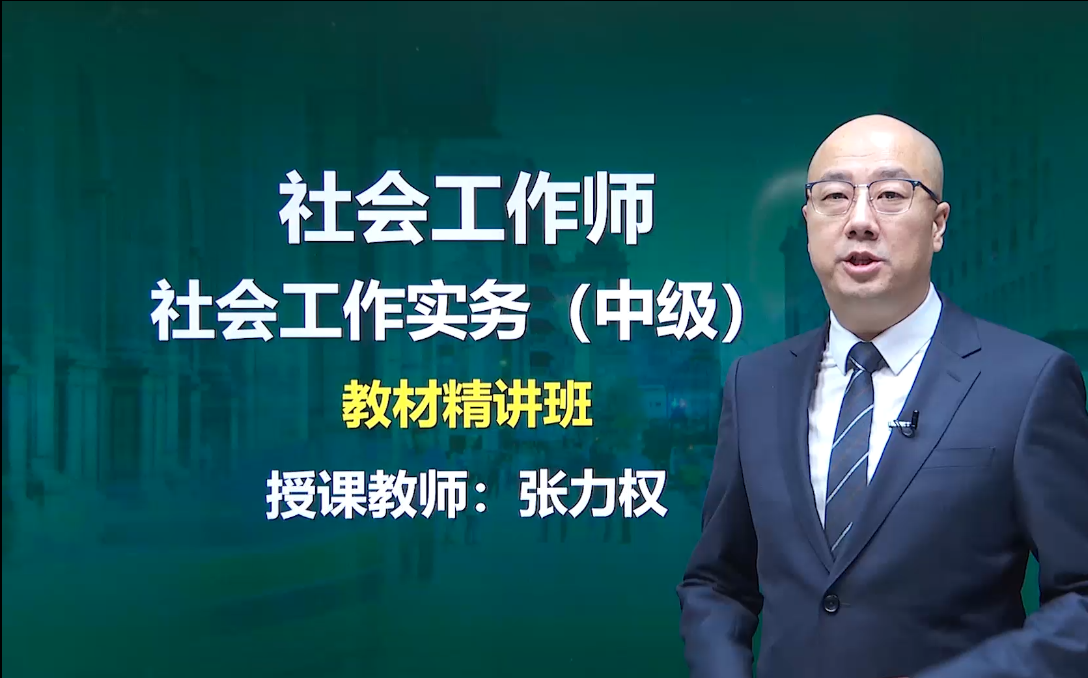 社会工作师

社会工作实务（中级）

教材精讲班

授课教师：张力权